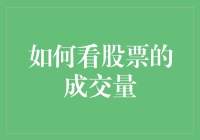 如何看股票的成交量